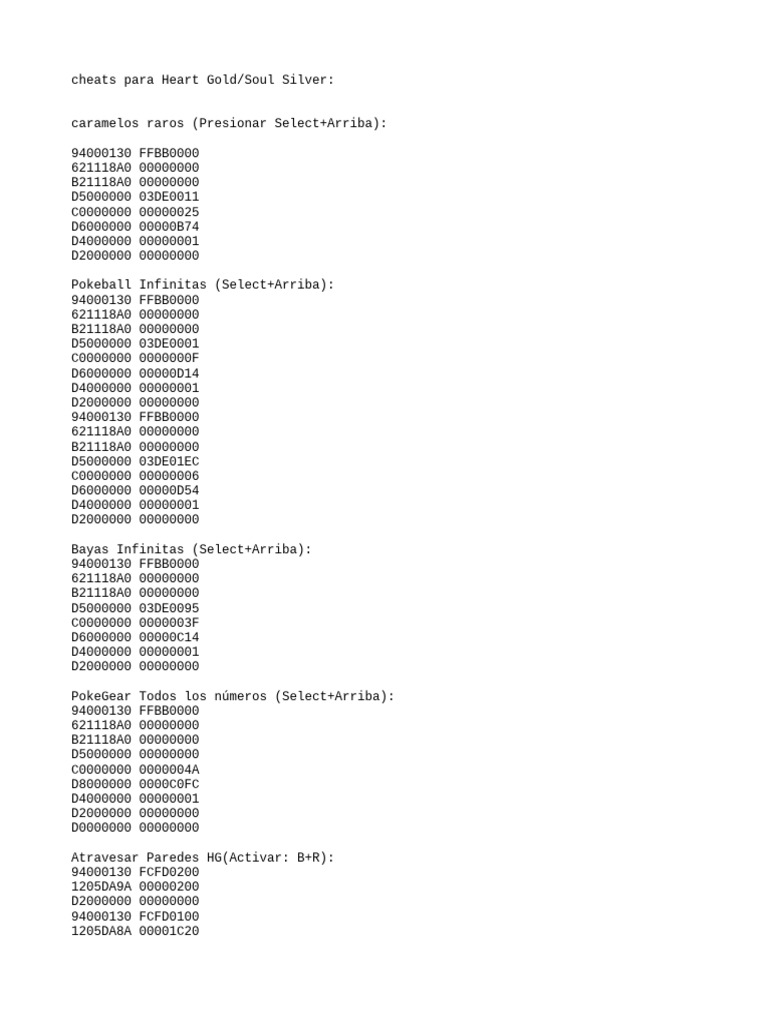 cheats para Heart Gold/Soul Silver:

caramelos raros (Presionar Select+Arriba):

94000130 FFBB0000
621118A0 00000000
B21118A0 00000000
D5000000 03DE0011
C0000000 00000025
D6000000 00000B74
D4000000 00000001
D2000000 00000000

Pokeball Infinitas (Select+Arriba):
94000130 FFBB0000
621118A0 00000000
B21118A0 00000000
D5000000 03DE0001
C0000000 0000000F
D6000000 00000D14
D4000000 00000001
D2000000 00000000
94000130 FFBB0000
621118A0 00000000
B21118A0 00000000
D5000000 03DE01EC
C0000000 00000006
D6000000 00000D54
D4000000 00000001
D2000000 00000000

Bayas Infinitas (Select+Arriba):
94000130 FFBB0000
621118A0 00000000
B21118A0 00000000
D5000000 03DE0095
C0000000 0000003F
D6000000 00000C14
D4000000 00000001
D2000000 00000000

PokeGear Todos los números (Select+Arriba):
94000130 FFBB0000
621118A0 00000000
B21118A0 00000000
D5000000 00000000
C0000000 0000004A
D8000000 0000C0FC
D4000000 00000001
D2000000 00000000
D0000000 00000000

Atravesar Paredes HG(Activar: B+R):
94000130 FCFD0200
1205DA9A 00000200
D2000000 00000000
94000130 FCFD0100
1205DA8A 00001C20